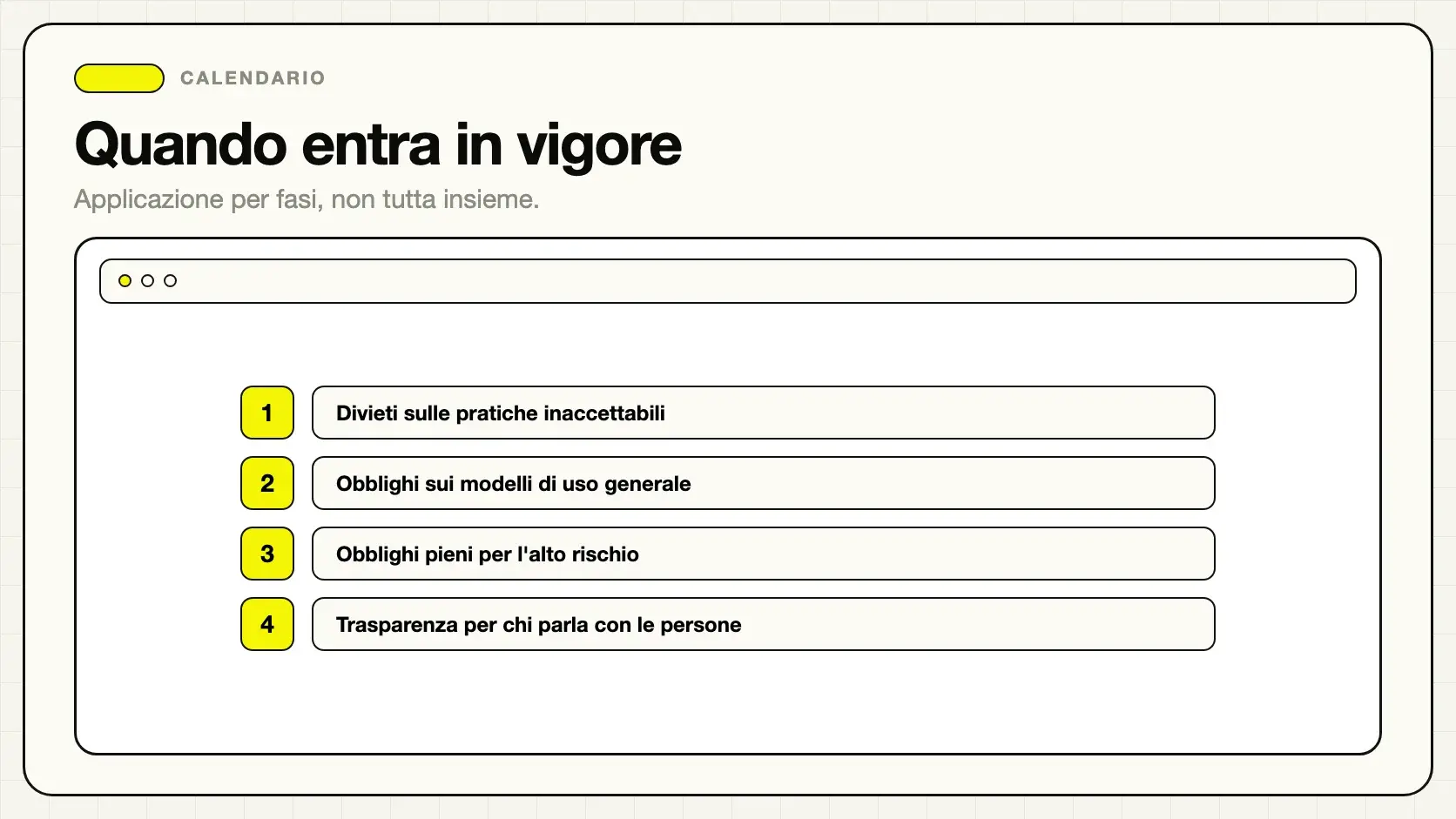 CALENDARIO

Quando entra in vigore

Applicazione per fasi, non tutta insieme.

1 Divieti sulle pratiche inaccettabili

2 Obblighi sui modelli di uso generale

3 Obblighi pieni per l'alto rischio

4 Trasparenza per chi parla con le persone